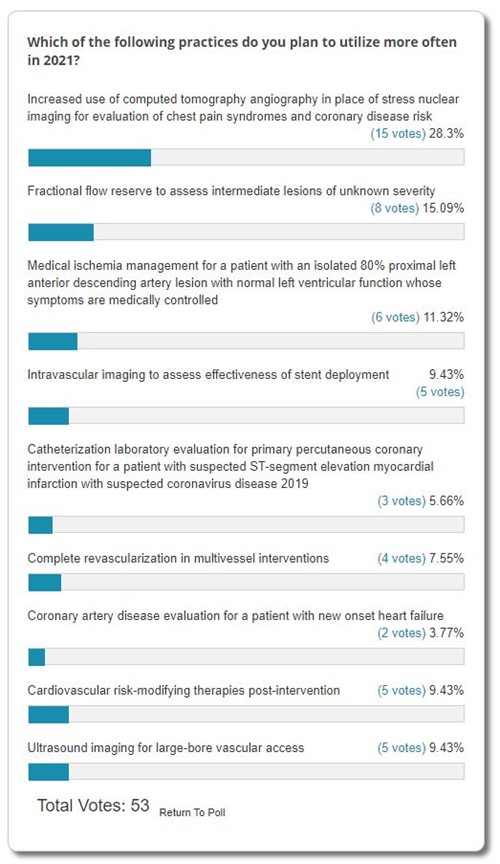 Which of the following practices do you plan to utilize more often in 2021?

Increased use of computed tomography angiography in place of stress nuclear imaging for evaluation of chest pain syndromes and coronary disease risk
(15 votes) 28.3%

Fractional flow reserve to assess intermediate lesions of unknown severity
(8 votes) 15.09%

Medical ischemia management for a patient with an isolated 80% proximal left anterior descending artery lesion with normal left ventricular function whose symptoms are medically controlled
(6 votes) 11.32%

Intravascular imaging to assess effectiveness of stent deployment 9.43%
(5 votes)

Catheterization laboratory evaluation for primary percutaneous coronary intervention for a patient with suspected ST-segment elevation myocardial infarction with suspected coronavirus disease 2019
(3 votes) 5.66%

Complete revascularization in multivessel interventions (4 votes) 7.55%

Coronary artery disease evaluation for a patient with new onset heart failure
(2 votes) 3.77%

Cardiovascular risk-modifying therapies post-intervention (5 votes) 9.43%

Ultrasound imaging for large-bore vascular access (5 votes) 9.43%

Total Votes: 53 Return To Poll